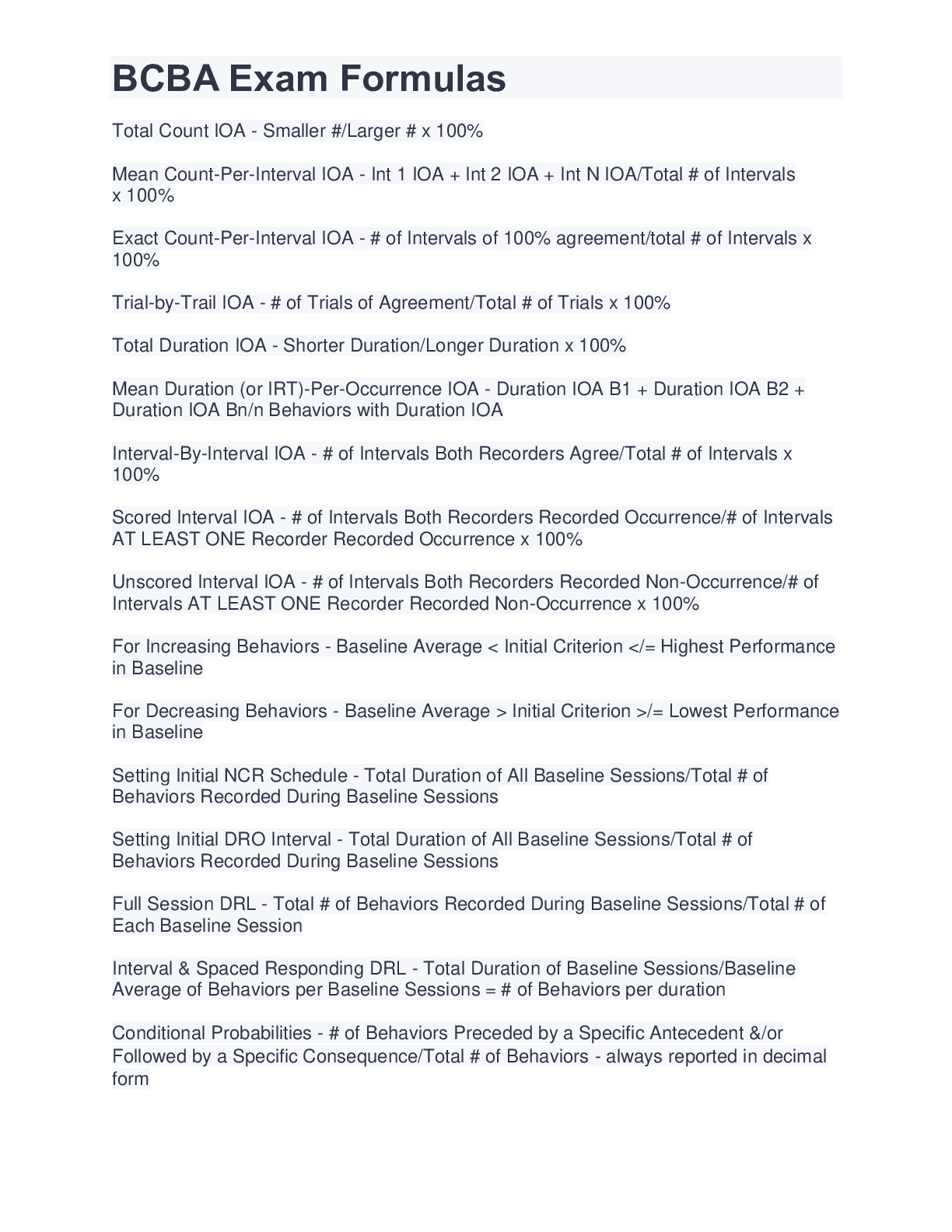 BCBA Exam Formulas

Total Count IOA - Smaller #/Larger # x 100%

Mean Count-Per-Interval IOA - Int 1 IOA + Int 2 IOA + Int N IOA/Total # of Intervals x 100%

Exact Count-Per-Interval IOA - # of Intervals of 100% agreement/total # of Intervals x 100%

Trial-by-Trail IOA - # of Trials of Agreement/Total # of Trials x 100%

Total Duration IOA - Shorter Duration/Longer Duration x 100%

Mean Duration (or IRT)-Per-Occurrence IOA - Duration IOA B1 + Duration IOA B2 + Duration IOA Bn/n Behaviors with Duration IOA

Interval-By-Interval IOA - # of Intervals Both Recorders Agree/Total # of Intervals x 100%

Scored Interval IOA - # of Intervals Both Recorders Recorded Occurrence/# of Intervals AT LEAST ONE Recorder Recorded Occurrence x 100%

Unscored Interval IOA - # of Intervals Both Recorders Recorded Non-Occurrence/# of Intervals AT LEAST ONE Recorder Recorded Non-Occurrence x 100%

For Increasing Behaviors - Baseline Average < Initial Criterion </= Highest Performance in Baseline

For Decreasing Behaviors - Baseline Average > Initial Criterion >/= Lowest Performance in Baseline

Setting Initial NCR Schedule - Total Duration of All Baseline Sessions/Total # of Behaviors Recorded During Baseline Sessions

Setting Initial DRO Interval - Total Duration of All Baseline Sessions/Total # of Behaviors Recorded During Baseline Sessions

Full Session DRL - Total # of Behaviors Recorded During Baseline Sessions/Total # of Each Baseline Session

Interval & Spaced Responding DRL - Total Duration of Baseline Sessions/Baseline Average of Behaviors per Baseline Sessions = # of Behaviors per duration

Conditional Probabilities - # of Behaviors Preceded by a Specific Antecedent &/or Followed by a Specific Consequence/Total # of Behaviors - always reported in decimal form